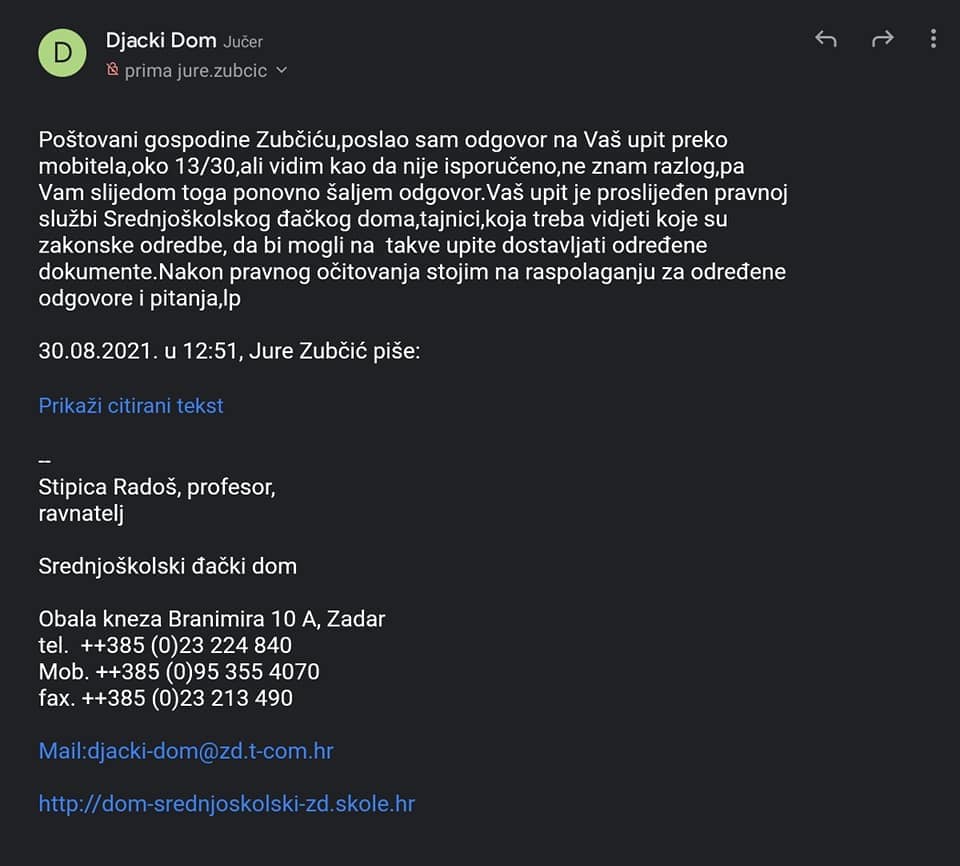 D

Djacki Dom Jučer

prima jure.zubcic

Poštovani gospodine Zubčiću,poslao sam odgovor na Vaš upit preko mobitela,oko 13/30,ali vidim kao da nije isporučeno,ne znam razlog,pa Vam slijedom toga ponovno šaljem odgovor.Vaš upit je proslijeđen pravnoj službi Srednjoškolskog đačkog doma,tajnici,koja treba vidjeti koje su zakonske odredbe, da bi mogli na takve upite dostavljati određene dokumente.Nakon pravnog očitovanja stojim na raspolaganju za određene odgovore i pitanja,lp

30.08.2021. u 12:51, Jure Zubčić piše:

Prikaži citirani tekst

--
Stipica Radoš, profesor,
ravnatelj

Srednjoškolski đački dom

Obala kneza Branimira 10 A, Zadar
tel. ++385 (0)23 224 840
Mob. ++385 (0)95 355 4070
fax. ++385 (0)23 213 490

Mail:djacki-dom@zd.t-com.hr

http://dom-srednjoskolski-zd.skole.hr